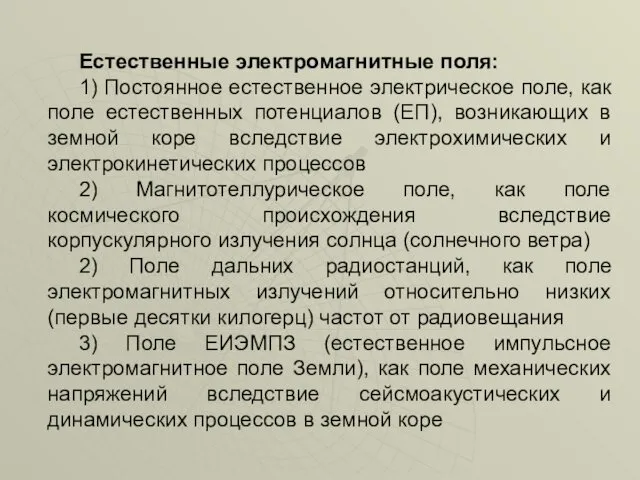 Естественные электромагнитные поля:

1) Постоянное естественное электрическое поле, как поле естественных потенциалов (ЕП), возникающих в земной коре вследствие электрохимических и электрокинетических процессов

2) Магнитотеллурическое поле, как поле космического происхождения вследствие корпускулярного излучения солнца (солнечного ветра)

2) Поле дальних радиостанций, как поле электромагнитных излучений относительно низких (первые десятки килогерц) частот от радиовещания

3) Поле ЕИЭМПЗ (естественное импульсное электромагнитное поле Земли), как поле механических напряжений вследствие сейсмоакустических и динамических процессов в земной коре